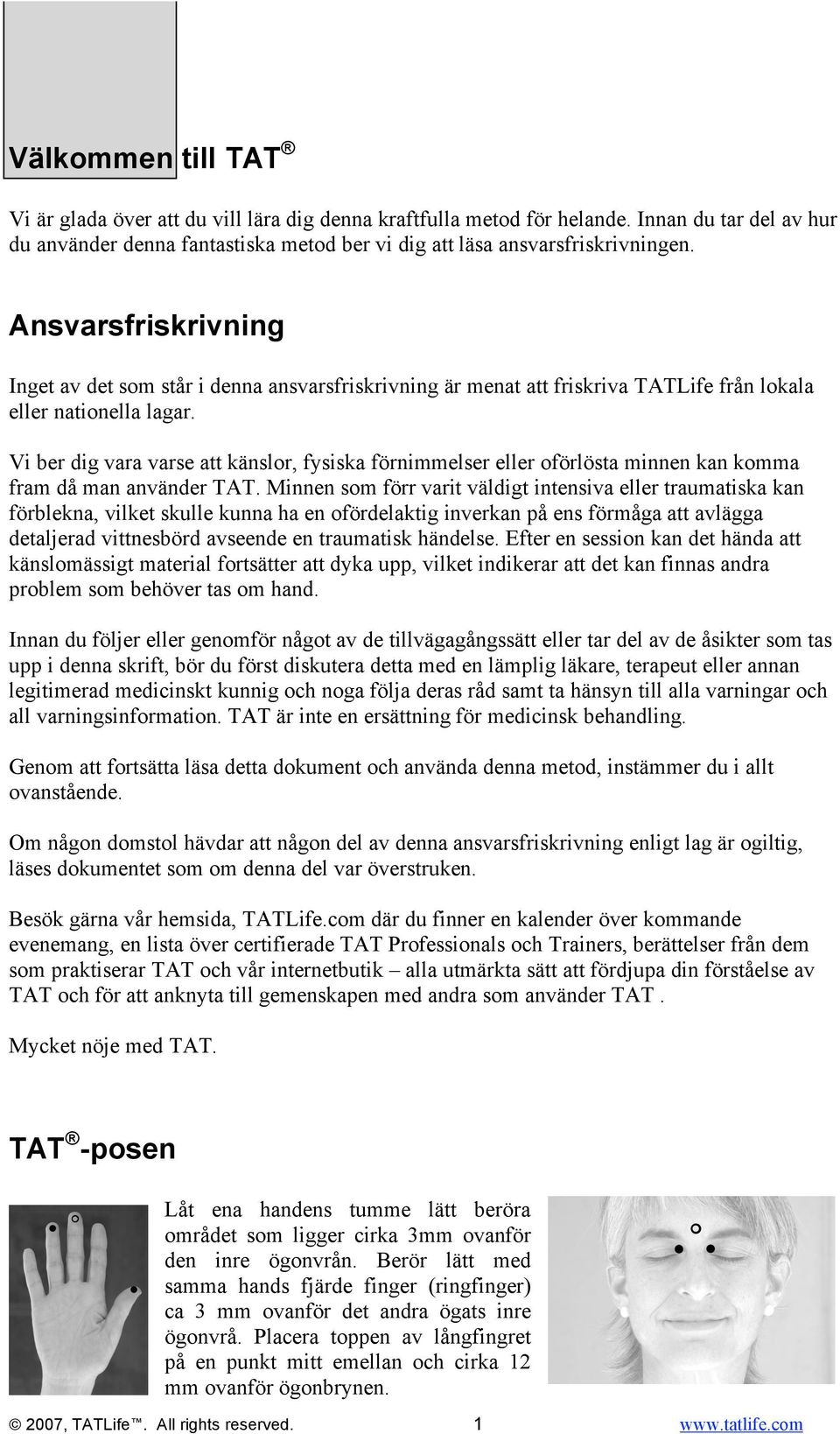 Välkommen till TAT ®

Vi är glada över att du vill lära dig denna kraftfulla metod för helande. Innan du tar del av hur du använder denna fantastiska metod ber vi dig att läsa ansvarsfriskrivningen.

Ansvarsfriskrivning

Inget av det som står i denna ansvarsfriskrivning är menat att friskriva TATLife från lokala eller nationella lagar.

Vi ber dig vara varse att känslor, fysiska förnimmelser eller oförlösta minnen kan komma fram då man använder TAT. Minnen som förr varit väldigt intensiva eller traumatiska kan förblekna, vilket skulle kunna ha en ofördelaktig inverkan på ens förmåga att avlägga detaljerad vittnesbörd avseende en traumatisk händelse. Efter en session kan det hända att känslomässigt material fortsätter att dyka upp, vilket indikerar att det kan finnas andra problem som behöver tas om hand.

Innan du följer eller genomför något av de tillvägagångssätt eller tar del av de åsikter som tas upp i denna skrift, bör du först diskutera detta med en lämplig läkare, terapeut eller annan legitimerad medicinskt kunnig och noga följa deras råd samt ta hänsyn till alla varningar och all varningsinformation. TAT är inte en ersättning för medicinsk behandling.

Genom att fortsätta läsa detta dokument och använda denna metod, instämmer du i allt ovanstående.

Om någon domstol hävdar att någon del av denna ansvarsfriskrivning enligt lag är ogiltig, läses dokumentet som om denna del var överstruken.

Besök gärna vår hemsida, TATLife.com där du finner en kalender över kommande evenemang, en lista över certifierade TAT Professionals och Trainers, berättelser från dem som praktiserar TAT och vår internetbutik – alla utmärkta sätt att fördjupa din förståelse av TAT och för att anknyta till gemenskapen med andra som använder TAT .

Mycket nöje med TAT.

TAT ® -posen

Låt ena handens tumme lätt beröra området som ligger cirka 3mm ovanför den inre ögonvrån. Berör lätt med samma hands fjärde finger (ringfinger) ca 3 mm ovanför det andra ögats inre ögonvrå. Placera toppen av långfingret på en punkt mitt emellan och cirka 12 mm ovanför ögonbrynen.

© 2007, TATLife™. All rights reserved. 1 www.tatlife.com